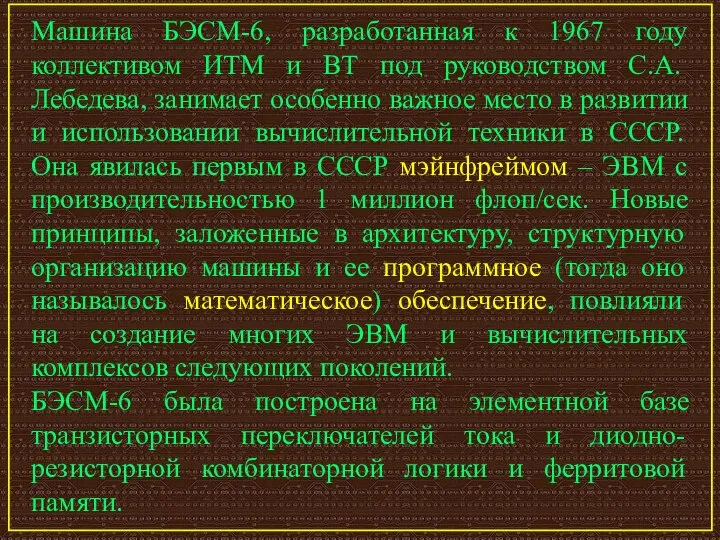 Машина БЭСМ-6, разработанная к 1967 году коллективом ИТМ и ВТ под руководством С.А. Лебедева, занимает особенно важное место в развитии и использовании вычислительной техники в СССР. Она явилась первым в СССР мэйнфреймом – ЭВМ с производительностью 1 миллион флоп/сек. Новые принципы, заложенные в архитектуру, структурную организацию машины и ее программное (тогда оно называлось математическое) обеспечение, повлияли на создание многих ЭВМ и вычислительных комплексов следующих поколений.

БЭСМ-6 была построена на элементной базе транзисторных переключателей тока и диодно-резисторной комбинаторной логики и ферритовой памяти.